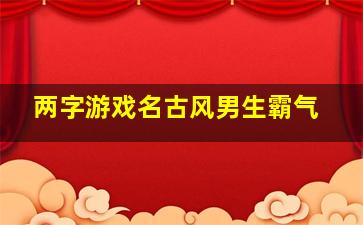 两字游戏名古风男生霸气